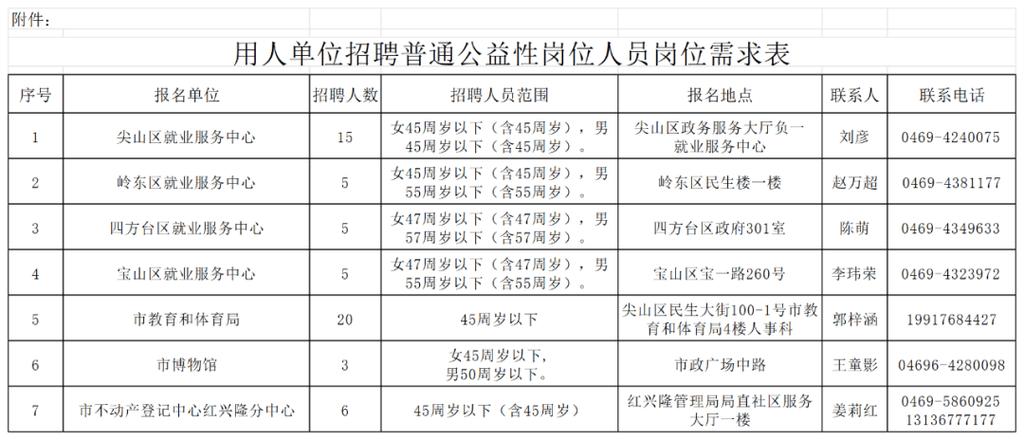 附件：

用人单位招聘普通公益性岗位人员岗位需求表

| 序号 | 报名单位 | 招聘人数 | 招聘人员范围 | 报名地点 | 联系人 | 联系电话 |
|---|---|---|---|---|---|---|
| 1 | 尖山区就业服务中心 | 15 | 女45周岁以下（含45周岁），男45周岁以下（含45周岁）。 | 尖山区政务服务大厅负一就业服务中心 | 刘彦 | 0469-4240075 |
| 2 | 岭东区就业服务中心 | 5 | 女45周岁以下（含45周岁），男55周岁以下（含55周岁）。 | 岭东区民生楼一楼 | 赵万超 | 0469-4381177 |
| 3 | 四方台区就业服务中心 | 5 | 女47周岁以下（含47周岁），男57周岁以下（含57周岁）。 | 四方台区政府301室 | 陈萌 | 0469-4349633 |
| 4 | 宝山区就业服务中心 | 5 | 女47周岁以下（含47周岁），男55周岁以下（含55周岁）。 | 宝山区宝一路260号 | 李玮荣 | 0469-4323972 |
| 5 | 市教育和体育局 | 20 | 45周岁以下 | 尖山区民生大街100-1号市教育和体育局4楼人事科 | 郭梓涵 | 19917684427 |
| 6 | 市博物馆 | 3 | 女45周岁以下，男50周岁以下。 | 市政广场中路 | 王童影 | 04696-4280098 |
| 7 | 市不动产登记中心红兴隆分中心 | 6 | 45周岁以下（含45周岁） | 红兴隆管理局局直社区服务大厅一楼 | 姜莉红 | 0469-5860925 13136777177 |